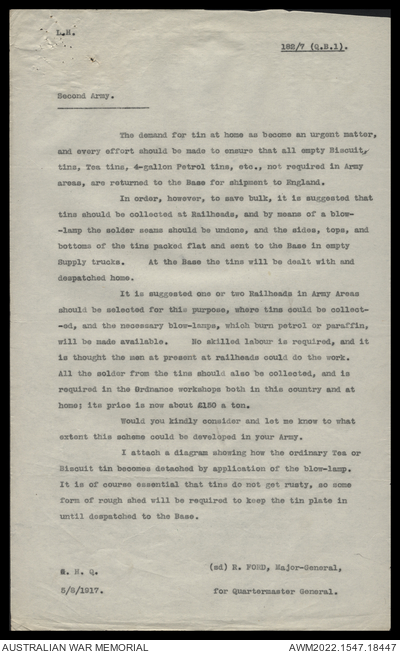 L.H.

182/7 (Q.B.1).

Second Army.

The demand for tin at home as become an urgent matter, and every effort should be made to ensure that all empty Biscuit, tins, Tea tins, 4-gallon Petrol tins, etc., not required in Army areas, are returned to the Base for shipment to England.

In order, however, to save bulk, it is suggested that tins should be collected at Railheads, and by means of a blow-lamp the solder seams should be undone, and the sides, tops, and bottoms of the tins packed flat and sent to the Base in empty Supply trucks. At the Base the tins will be dealt with and despatched home.

It is suggested one or two Railheads in Army Areas should be selected for this purpose, where tins could be collected, and the necessary blow-lamps, which burn petrol or paraffin, will be made available. No skilled labour is required, and it is thought the men at present at railheads could do the work. All the solder from the tins should also be collected, and is required in the Ordnance workshops both in this country and at home; its price is now about £150 a ton.

Would you kindly consider and let me know to what extent this scheme could be developed in your Army.

I attach a diagram showing how the ordinary Tea or Biscuit tin becomes detached by application of the blow-lamp. It is of course essential that tins do not get rusty, so some form of rough shed will be required to keep the tin plate in until despatched to the Base.

G. H. Q.

5/8/1917.

(sd) R. FORD, Major-General,

for Quartermaster General.

AUSTRALIAN WAR MEMORIAL

AWM2022.1547.18447